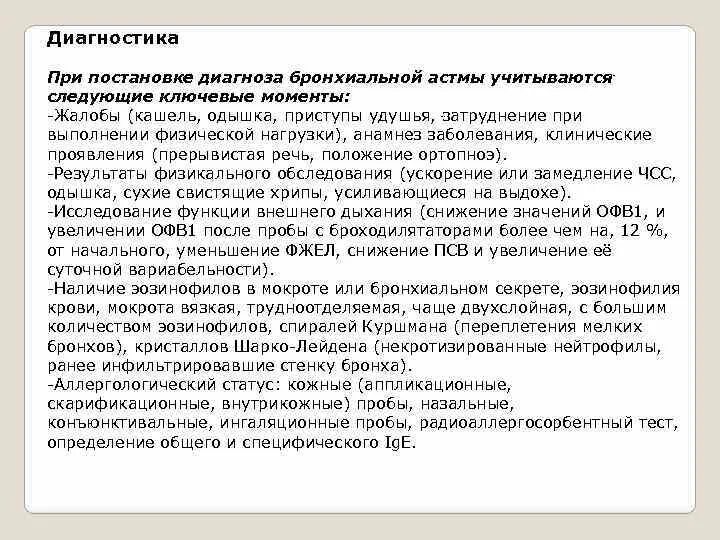 Диагностика

При постановке диагноза бронхиальной астмы учитываются следующие ключевые моменты:
-Жалобы (кашель, одышка, приступы удушья, затруднение при выполнении физической нагрузки), анамнез заболевания, клинические проявления (прерывистая речь, положение ортопноэ).
-Результаты физикального обследования (ускорение или замедление ЧСС, одышка, сухие свистящие хрипы, усиливающиеся на выдохе).
-Исследование функции внешнего дыхания (снижение значений ОФВ1, и увеличении ОФВ1 после пробы с броходилятаторами более чем на, 12 %, от начального, уменьшение ФЖЕЛ, снижение ПСВ и увеличение её суточной вариабельности).
-Наличие эозинофилов в мокроте или бронхиальном секрете, эозинофилия крови, мокрота вязкая, трудноотделяемая, чаще двухслойная, с большим количеством эозинофилов, спиралей Куршмана (переплетения мелких бронхов), кристаллов Шарко-Лейдена (некротизированные нейтрофилы, ранее инфильтрировавшие стенку бронха).
-Аллергологический статус: кожные (аппликационные, скарификационные, внутрикожные) пробы, назальные, конъюнктивальные, ингаляционные пробы, радиоаллергосорбентный тест, определение общего и специфического IgE.